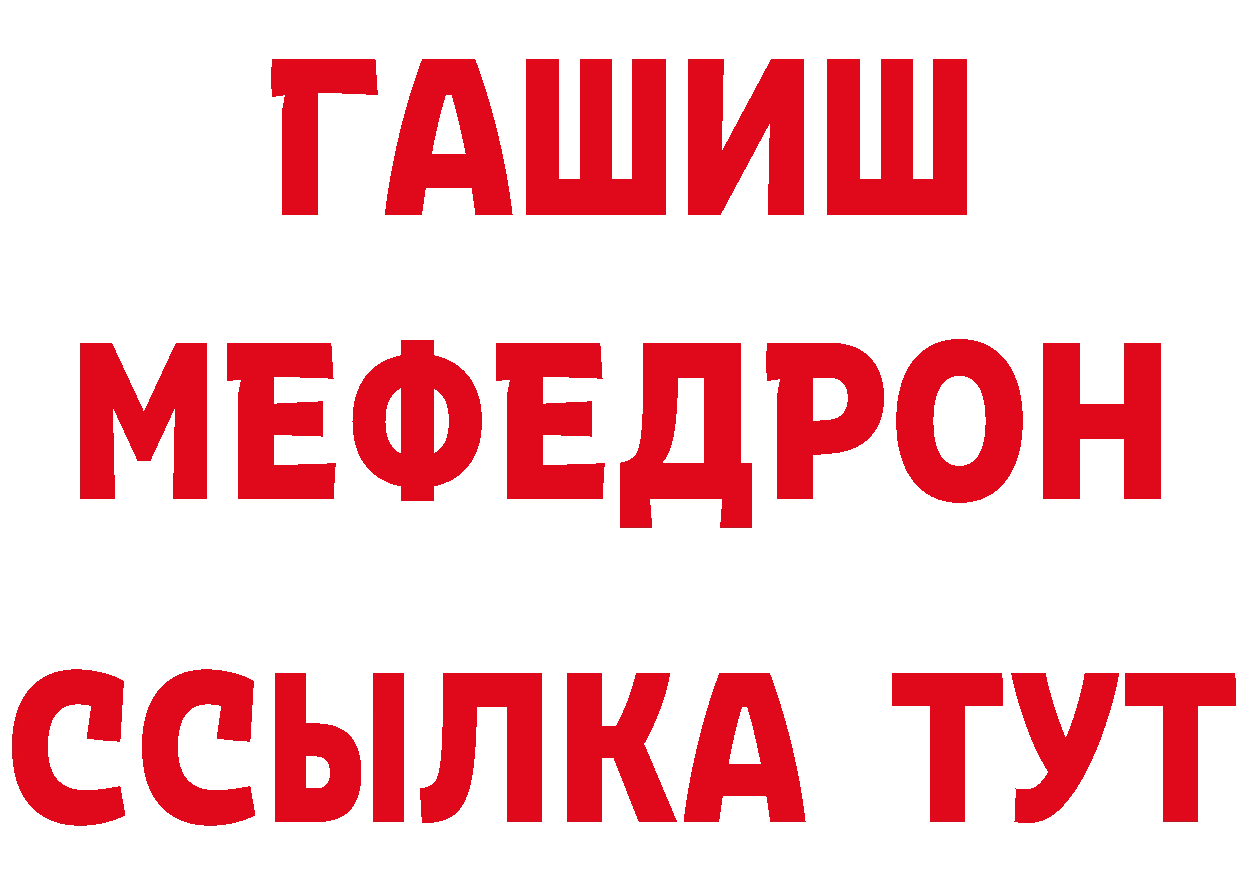 ГАШИШ
МЕФЕДРОН
ССЫЛКА ТУТ